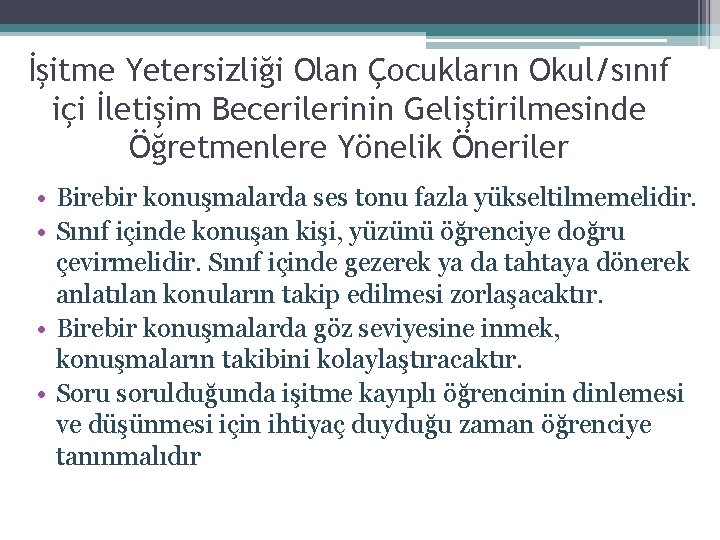 İşitme Yetersizliği Olan Çocukların Okul/sınıf içi İletişim Becerilerinin Geliştirilmesinde Öğretmenlere Yönelik Öneriler

• Birebir konuşmalarda ses tonu fazla yükseltilmemelidir.
• Sınıf içinde konuşan kişi, yüzünü öğrenciye doğru çevirmelidir. Sınıf içinde gezerek ya da tahtaya dönerek anlatılan konuların takip edilmesi zorlaşacaktır.
• Birebir konuşmalarda göz seviyesine inmek, konuşmaların takibini kolaylaştıracaktır.
• Soru sorulduğunda işitme kayıplı öğrencinin dinlemesi ve düşünmesi için ihtiyaç duyduğu zaman öğrenciye tanınmalıdır